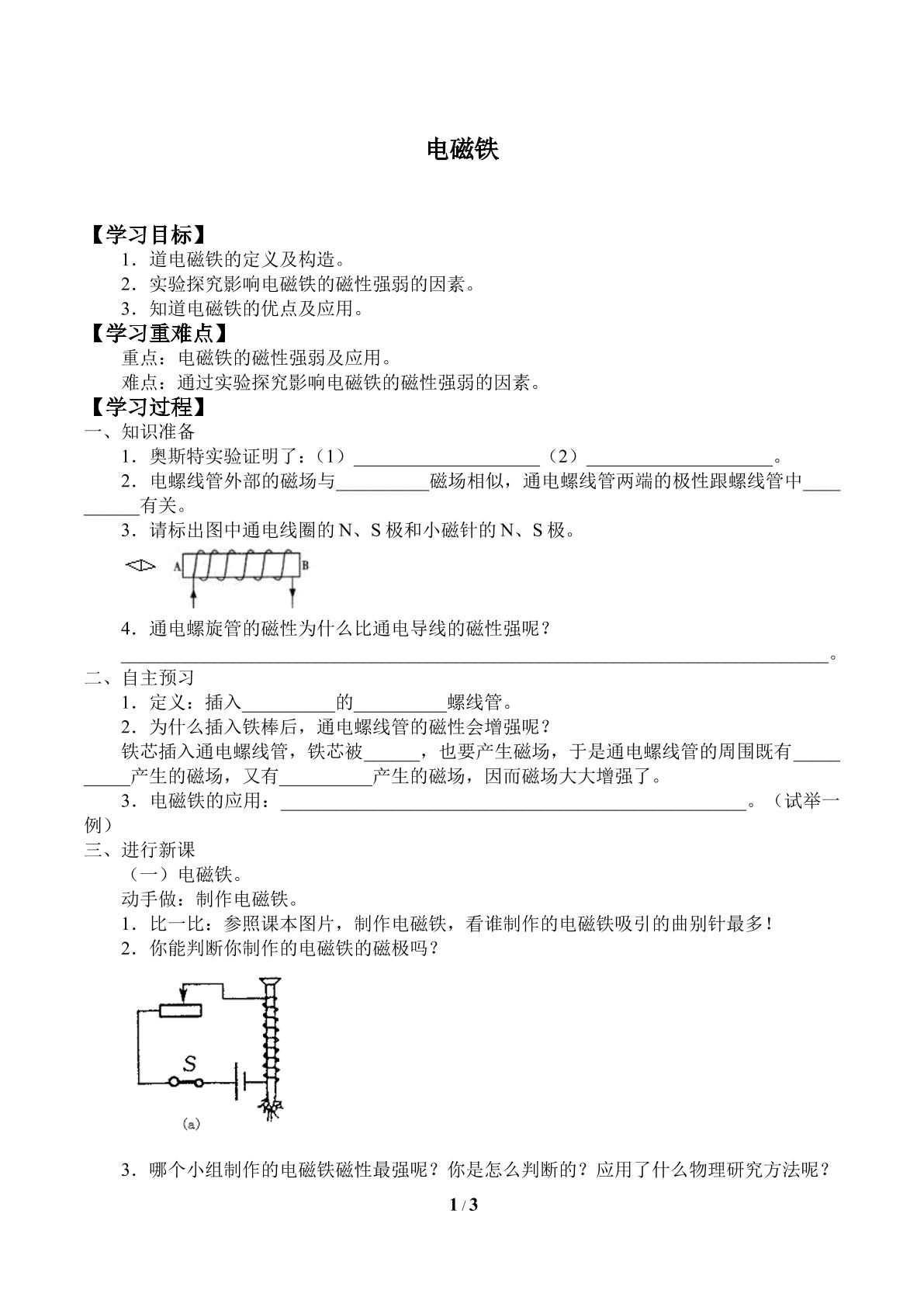 电磁铁

【学习目标】

1．道电磁铁的定义及构造。

2．实验探究影响电磁铁的磁性强弱的因素。

3．知道电磁铁的优点及应用。

【学习重难点】

重点：电磁铁的磁性强弱及应用。

难点：通过实验探究影响电磁铁的磁性强弱的因素。

【学习过程】

一、知识准备

1．奥斯特实验证明了：（1）____（2）____。

2．电螺线管外部的磁场与____磁场相似，通电螺线管两端的极性跟螺线管中____有关。

3．请标出图中通电线圈的N、S极和小磁针的N、S极。

A

B

4．通电螺旋管的磁性为什么比通电导线的磁性强呢？

____。

二、自主预习

1．定义：插入____的____螺线管。

2．为什么插入铁棒后，通电螺线管的磁性会增强呢？

铁芯插入通电螺线管，铁芯被____，也要产生磁场，于是通电螺线管的周围既有____产生的磁场，又有____产生的磁场，因而磁场大大增强了。

3．电磁铁的应用：____。（试举一例）

三、进行新课

（一）电磁铁。

动手做：制作电磁铁。

1．比一比：参照课本图片，制作电磁铁，看谁制作的电磁铁吸引的曲别针最多！

2．你能判断你制作的电磁铁的磁极吗？

S

(a)

3．哪个小组制作的电磁铁磁性最强呢？你是怎么判断的？应用了什么物理研究方法呢？

1 / 3